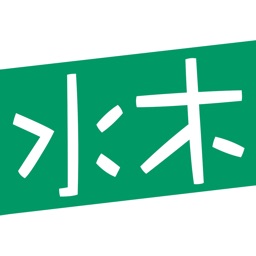 水木